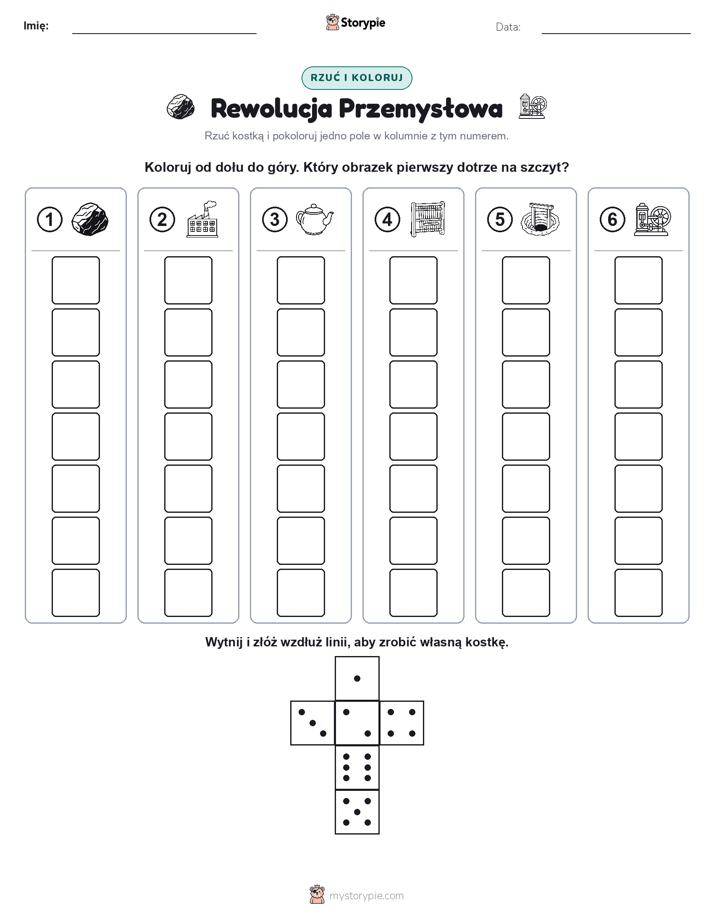 Imię:

Storypie

Data:

RZUĆ I KOLORUJ

Rewolucja Przemysłowa

Rzuć kostką i pokoloruj jedno pole w kolumnie z tym numerem.

Koloruj od dołu do góry. Który obrazek pierwszy dotrze na szczyt?

1

2

3

4

5

6

Wytnij i złóż wzdłuż linii, aby zrobić własną kostkę.

mystorypie.com